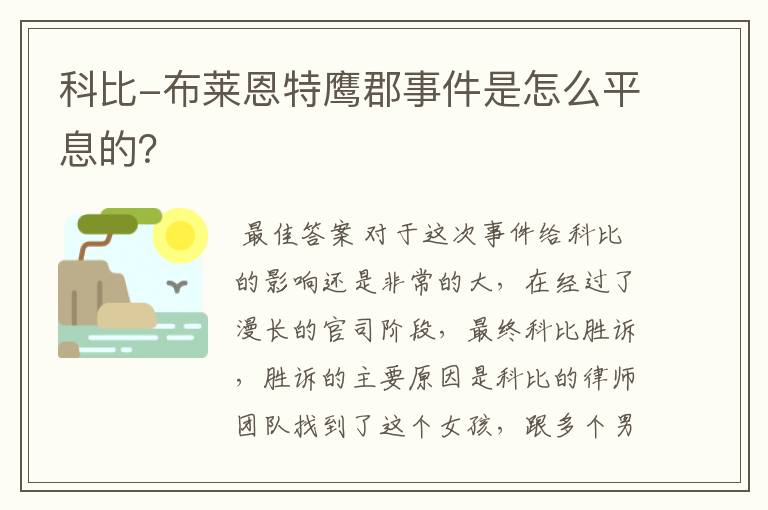 科比-布莱恩特鹰郡事件是怎么平息的?

最佳答案 对于这次事件给科比的影响还是非常的大，在经过了漫长的官司阶段，最终科比胜诉，胜诉的主要原因是科比的律师团队找到了这个女孩，跟多个男